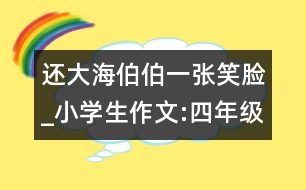 还大海伯伯一张笑脸_小学生作文:四年级